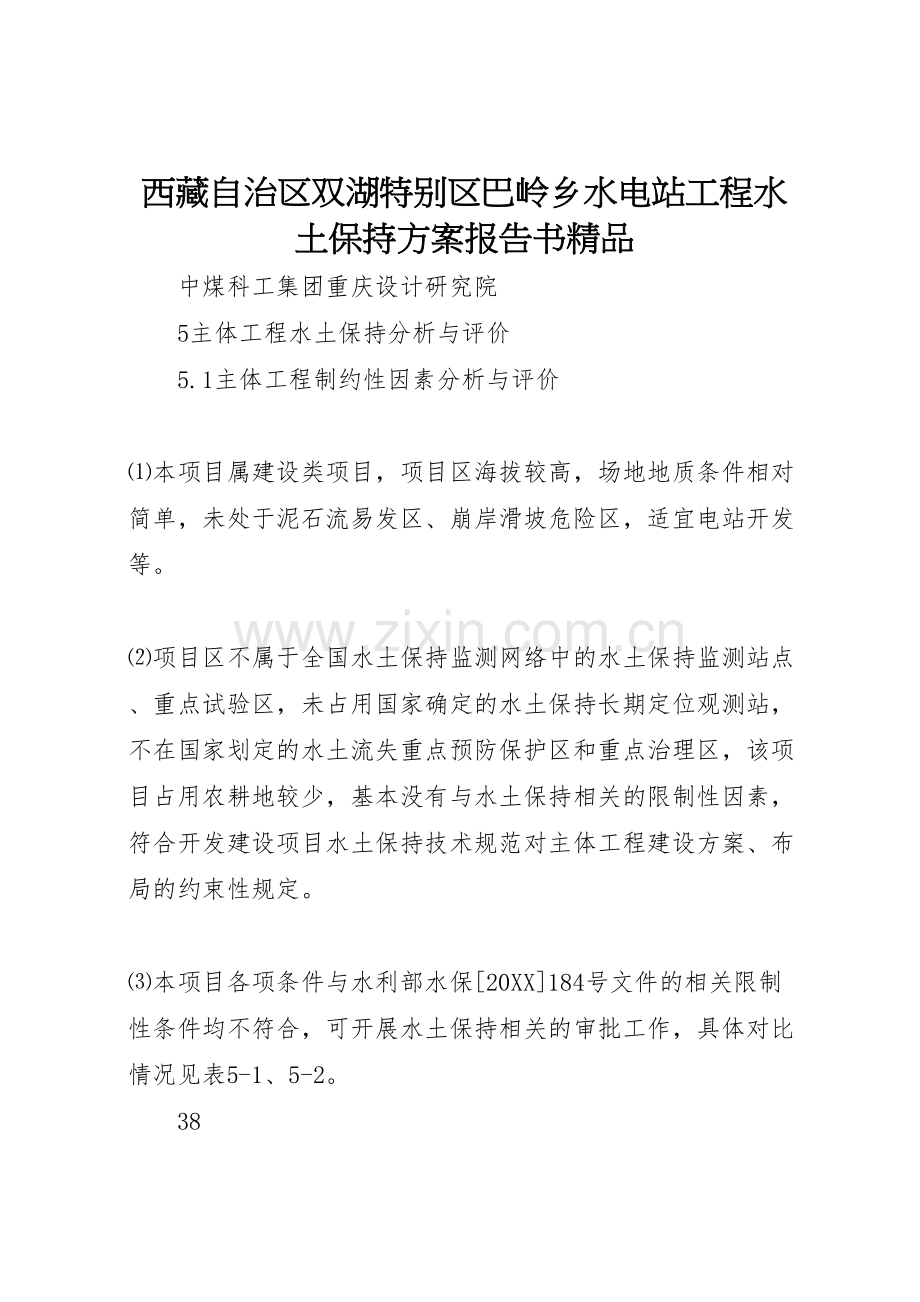 西藏自治区双湖特别区巴岭乡水电站工程水土保持方案报告书精品

中煤科工集团重庆设计研究院

5主体工程水土保持分析与评价

5.1主体工程制约性因素分析与评价

⑴本项目属建设类项目，项目区海拔较高，场地地质条件相对简单，未处于泥石流易发区、崩岸滑坡危险区，适宜电站开发等。

www.zixin.com.cn

⑵项目区不属于全国水土保持监测网络中的水土保持监测站点、重点试验区，未占用国家确定的水土保持长期定位观测站，不在国家划定的水土流失重点预防保护区和重点治理区，该项目占用农耕地较少，基本没有与水土保持相关的限制性因素，符合开发建设项目水土保持技术规范对主体工程建设方案、布局的约束性规定。

⑶本项目各项条件与水利部水保[20XX]184号文件的相关限制性条件均不符合，可开展水土保持相关的审批工作，具体对比情况见表5-1、5-2。

38